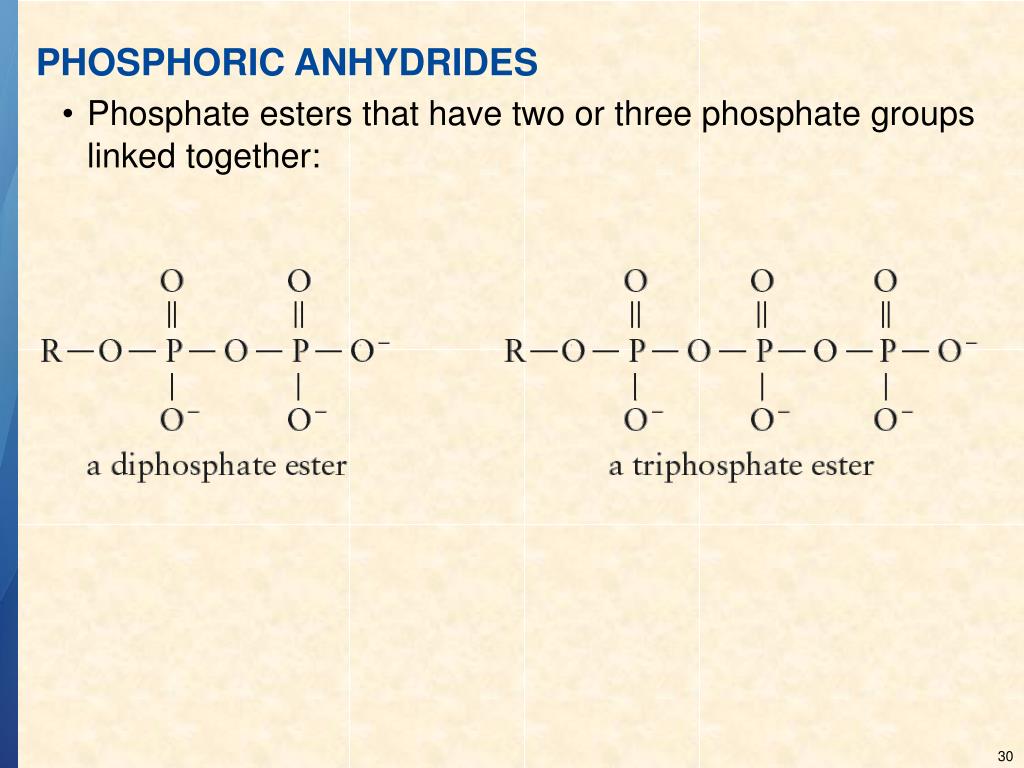 PHOSPHORIC ANHYDRIDES

• Phosphate esters that have two or three phosphate groups linked together:

O O
‖ ‖
R—O—P—O—P—O$^-$
| |
O$^-$ O$^-$

a diphosphate ester

O O O
‖ ‖ ‖
R—O—P—O—P—O—P—O$^-$
| | |
O$^-$ O$^-$ O$^-$

a triphosphate ester

30